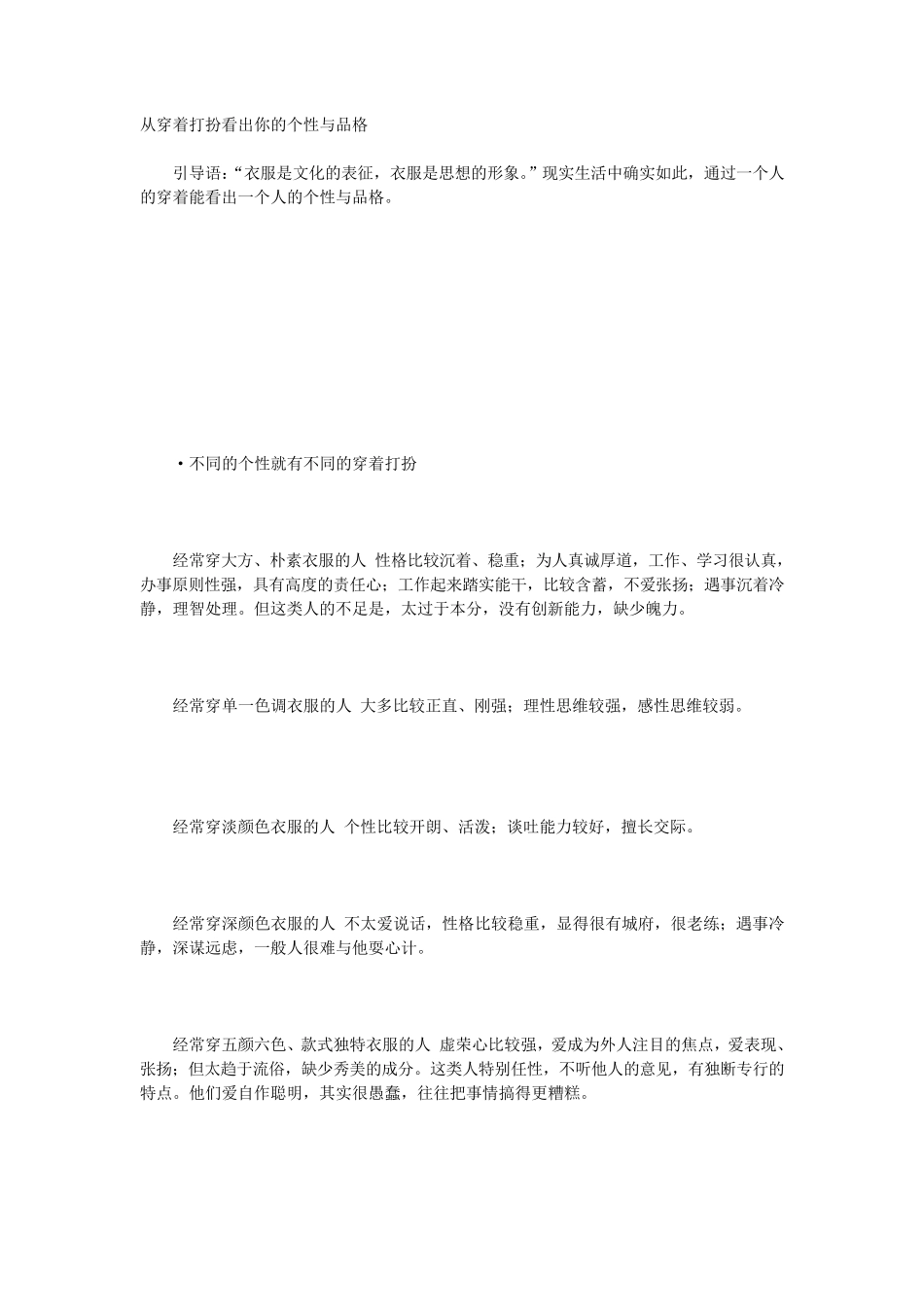 从穿着打扮看出你的个性与品格

引导语：“衣服是文化的表征，衣服是思想的形象。”现实生活中确实如此，通过一个人的穿着能看出一个人的个性与品格。

·不同的个性就有不同的穿着打扮

经常穿大方、朴素衣服的人 性格比较沉着、稳重；为人真诚厚道，工作、学习很认真，办事原则性强，具有高度的责任心；工作起来踏实能干，比较含蓄，不爱张扬；遇事沉着冷静，理智处理。但这类人的不足是，太过于本分，没有创新能力，缺少魄力。

经常穿单一色调衣服的人 大多比较正直、刚强；理性思维较强，感性思维较弱。

经常穿淡颜色衣服的人 个性比较开朗、活泼；谈吐能力较好，擅长交际。

经常穿深颜色衣服的人 不太爱说话，性格比较稳重，显得很有城府，很老练；遇事冷静，深谋远虑，一般人很难与他耍心计。

经常穿五颜六色、款式独特衣服的人 虚荣心比较强，爱成为外人注目的焦点，爱表现、张扬；但太趋于流俗，缺少秀美的成分。这类人特别任性，不听他人的意见，有独断专行的特点。他们爱自作聪明，其实很愚蠢，往往把事情搞得更糟糕。